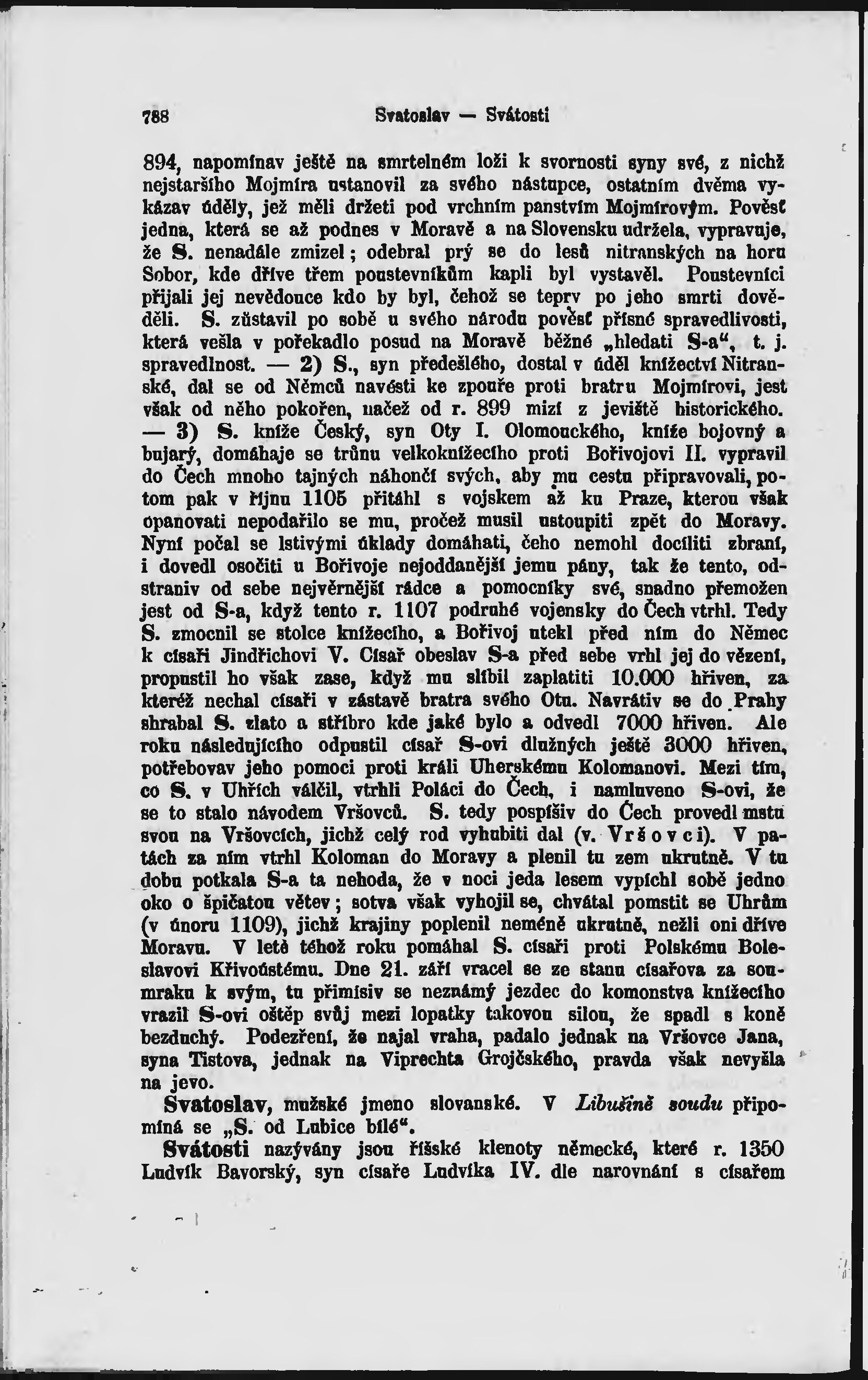 788 Svatoslav — Svátosti

894, napomínav ještě na smrtelném loži k svornosti syny své, z nichž nejstaršího Mojmíra ustanovil za svého nástupce, ostatním dvěma vykázav úděly, jež měli držeti pod vrchním panstvím Mojmírovým. Pověsť jedna, která se až podnes v Moravě a na Slovensku udržela, vypravuje, že S. nenadále zmizel; odebral prý se do lesů nitranských na horu Sobor, kde dříve třem poustevníkům kapli byl vystavěl. Poustevníci přijali jej nevědouce kdo by byl, čehož se teprv po jeho smrti dověděli. S. zůstavil po sobě u svého národu pověsť přísné spravedlivosti, která vešla v pořekadlo posud na Moravě běžné „hledati S-a“, t. j. spravedlnost. — 2) S., syn předešlého, dostal v úděl knížectví Nitranské, dal se od Němců navésti ke zpouře proti bratru Mojmírovi, jest však od něho pokořen, načež od r. 899 mizí z jeviště historického. — 3) S. kníže Český, syn Oty I. Olomouckého, kníže bojovný a bujarý, domáhaje se trůnu velkoknížecího proti Bořivojovi II. vypravil do Čech mnoho tajných náhončí svých, aby mu cestu připravovali, potom pak v říjnu 1105 přitáhl s vojskem až ku Praze, kterou však opanovati nepodařilo se mu, pročež musil ustoupiti zpět do Moravy. Nyní počal se lstivými úklady domáhati, čeho nemohl docíliti zbraní, i dovedl osočiti u Bořivoje nejoddanější jemu pány, tak že tento, odstraniv od sebe nejvěrnější rádce a pomocníky své, snadno přemožen jest od S-a, když tento r. 1107 podruhé vojensky do Čech vtrhl. Tedy S. zmocnil se stolce knížecího, a Bořivoj utekl před ním do Němec k císaři Jindřichovi V. Císař obeslav S-a před sebe vrhl jej do vězení, propustil ho však zase, když mu slíbil zaplatiti 10.000 hřiven, za kteréž nechal císaři v zástavě bratra svého Otu. Navrátiv se do Prahy shrabal S. zlato a stříbro kde jaké bylo a odvedl 7000 hřiven. Ale roku následujícího odpustil císař S-ovi dlužných ještě 3000 hřiven, potřebovav jeho pomoci proti králi Uherskému Kolomanovi. Mezi tím, co S. v Uhřích válčil, vtrhli Poláci do Čech, i namluveno S-ovi, že se to stalo návodem Vršovců. S. tedy pospíšiv do Čech provedl mstu svou na Vršovcích, jichž celý rod vyhubiti dal (v. Vršovci). V patách za ním vtrhl Koloman do Moravy a plenil tu zem ukrutně. V tu dobu potkala S-a ta nehoda, že v noci jeda lesem vypíchl sobě jedno oko o špičatou větev; sotva však vyhojil se, chvátal pomstit se Uhrům (v únoru 1109), jichž krajiny poplenil neméně ukrutně, nežli oni dříve Moravu. V letě téhož roku pomáhal S. císaři proti Polskému Boleslavovi Křivoústému. Dne 21. září vracel se ze stanu císařova za soumraku k svým, tu přimísiv se neznámý jezdec do komonstva knížecího vrazil S-ovi oštěp svůj mezi lopatky takovou silou, že spadl s koně bezduchý. Podezření, že najal vraha, padalo jednak na Vršovce Jana, syna Tistova, jednak na Viprechta Grojčského, pravda však nevyšla na jevo.

Svatoslav, mužské jmeno slovanské. V Libušině soudu připomíná se „S. od Lubice bílé“.

Svátosti nazývány jsou říšské klenoty německé, které r. 1350 Ludvík Bavorský, syn císaře Ludvíka IV. dle narovnání s císařem